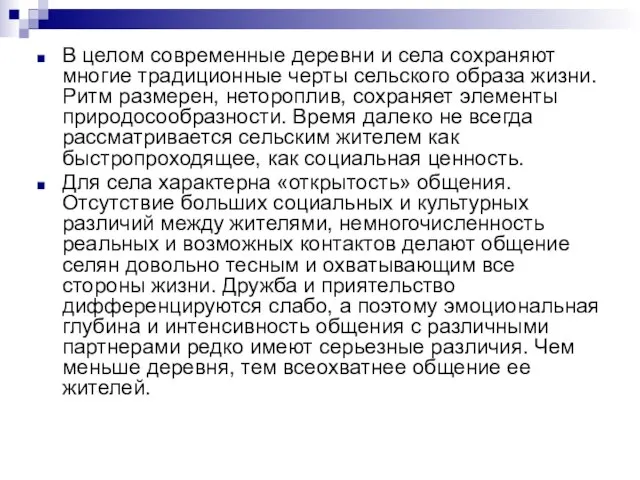 В целом современные деревни и села сохраняют многие традиционные черты сельского образа жизни. Ритм размерен, нетороплив, сохраняет элементы природосообразности. Время далеко не всегда рассматривается сельским жителем как быстропроходящее, как социальная ценность.

Для села характерна «открытость» общения. Отсутствие больших социальных и культурных различий между жителями, немногочисленность реальных и возможных контактов делают общение селян довольно тесным и охватывающим все стороны жизни. Дружба и приятельство дифференцируются слабо, а поэтому эмоциональная глубина и интенсивность общения с различными партнерами редко имеют серьезные различия. Чем меньше деревня, тем всеохватнее общение ее жителей.